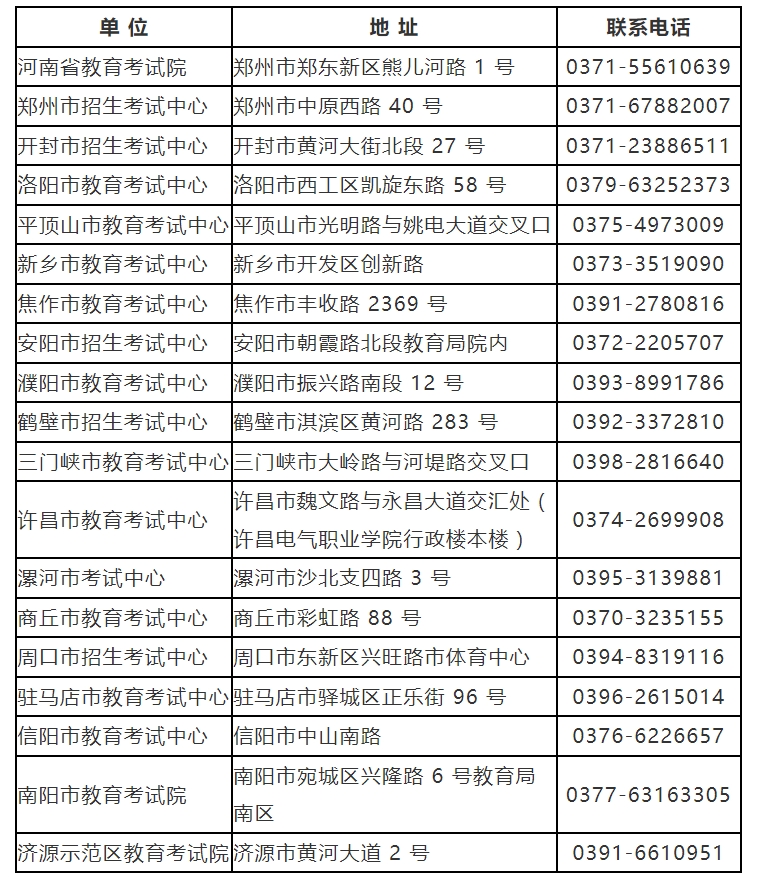 | 单 位 | 地 址 | 联系电话 |
|---|---|---|
| 河南省教育考试院 | 郑州市郑东新区熊儿河路 1 号 | 0371-55610639 |
| 郑州市招生考试中心 | 郑州市中原西路 40 号 | 0371-67882007 |
| 开封市招生考试中心 | 开封市黄河大街北段 27 号 | 0371-23886511 |
| 洛阳市教育考试中心 | 洛阳市西工区凯旋东路 58 号 | 0379-63252373 |
| 平顶山市教育考试中心 | 平顶山市光明路与姚电大道交叉口 | 0375-4973009 |
| 新乡市教育考试中心 | 新乡市开发区创新路 | 0373-3519090 |
| 焦作市教育考试中心 | 焦作市丰收路 2369 号 | 0391-2780816 |
| 安阳市招生考试中心 | 安阳市朝霞路北段教育局院内 | 0372-2205707 |
| 濮阳市教育考试中心 | 濮阳市振兴路南段 12 号 | 0393-8991786 |
| 鹤壁市招生考试中心 | 鹤壁市淇滨区黄河路 283 号 | 0392-3372810 |
| 三门峡市教育考试中心 | 三门峡市大岭路与河堤路交叉口 | 0398-2816640 |
| 许昌市教育考试中心 | 许昌市魏文路与永昌大道交汇处（许昌电气职业学院行政楼本楼） | 0374-2699908 |
| 漯河市考试中心 | 漯河市沙北支四路 3 号 | 0395-3139881 |
| 商丘市教育考试中心 | 商丘市彩虹路 88 号 | 0370-3235155 |
| 周口市招生考试中心 | 周口市东新区兴旺路市体育中心 | 0394-8319116 |
| 驻马店市教育考试中心 | 驻马店市驿城区正乐街 96 号 | 0396-2615014 |
| 信阳市教育考试中心 | 信阳市中山南路 | 0376-6226657 |
| 南阳市教育考试院 | 南阳市宛城区兴隆路 6 号教育局南区 | 0377-63163305 |
| 济源示范区教育考试院 | 济源市黄河大道 2 号 | 0391-6610951 |